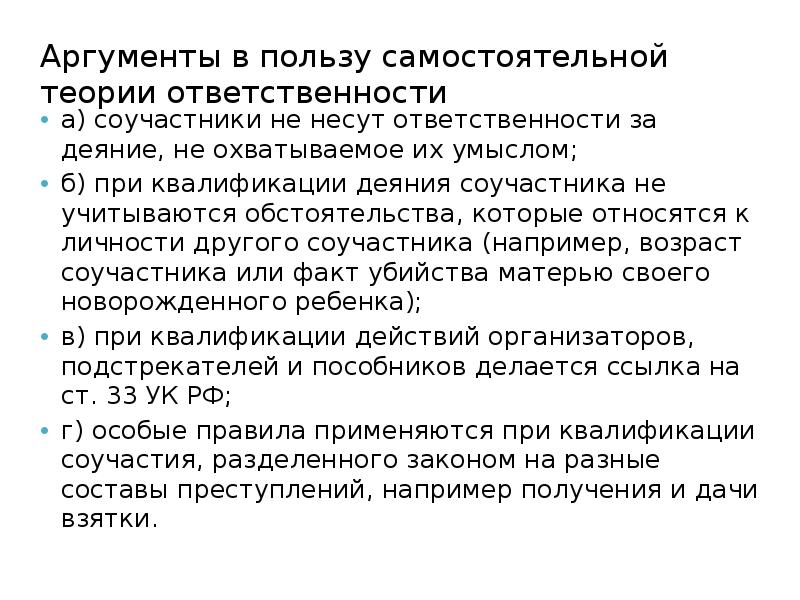 Аргументы в пользу самостоятельной теории ответственности

• а) соучастники не несут ответственности за деяние, не охватываемое их умыслом;

• б) при квалификации деяния соучастника не учитываются обстоятельства, которые относятся к личности другого соучастника (например, возраст соучастника или факт убийства матерью своего новорожденного ребенка);

• в) при квалификации действий организаторов, подстрекателей и пособников делается ссылка на ст. 33 УК РФ;

• г) особые правила применяются при квалификации соучастия, разделенного законом на разные составы преступлений, например получения и дачи взятки.